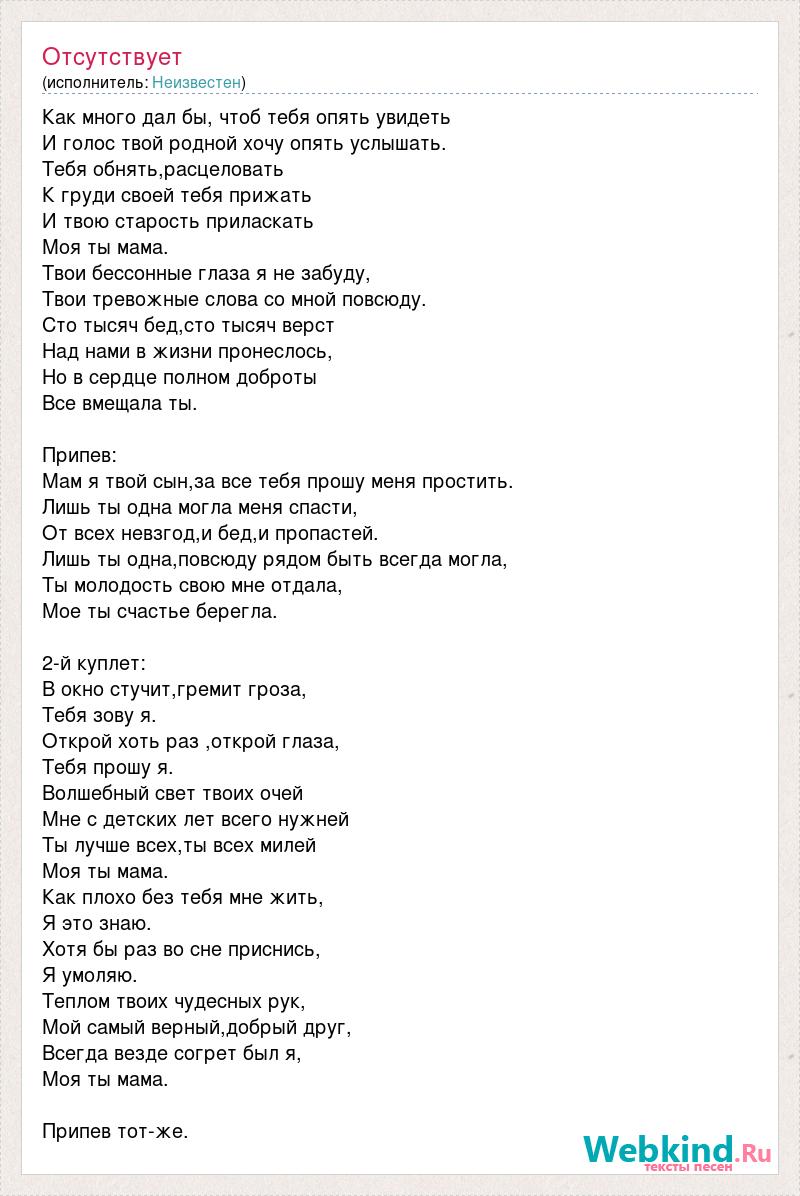 Отсутствует
(исполнитель: Неизвестен)

Как много дал бы, чтоб тебя опять увидеть
И голос твой родной хочу опять услышать.
Тебя обнять,расцеловать
К груди своей тебя прижать
И твою старость приласкать
Моя ты мама.
Твои бессонные глаза я не забуду,
Твои тревожные слова со мной повсюду.
Сто тысяч бед,сто тысяч верст
Над нами в жизни пронеслось,
Но в сердце полном доброты
Все вмещала ты.

Припев:
Мам я твой сын,за все тебя прошу меня простить.
Лишь ты одна могла меня спасти,
От всех невзгод,и бед,и пропастей.
Лишь ты одна,повсюду рядом быть всегда могла,
Ты молодость свою мне отдала,
Мое ты счастье берегла.

2-й куплет:
В окно стучит,гремит гроза,
Тебя зову я.
Открой хоть раз ,открой глаза,
Тебя прошу я.
Волшебный свет твоих очей
Мне с детских лет всего нужней
Ты лучше всех,ты всех милей
Моя ты мама.
Как плохо без тебя мне жить,
Я это знаю.
Хотя бы раз во сне приснись,
Я умоляю.
Теплом твоих чудесных рук,
Мой самый верный,добрый друг,
Всегда везде согрет был я,
Моя ты мама.

Припев тот-же.

Webkind.Ru
тексты песен